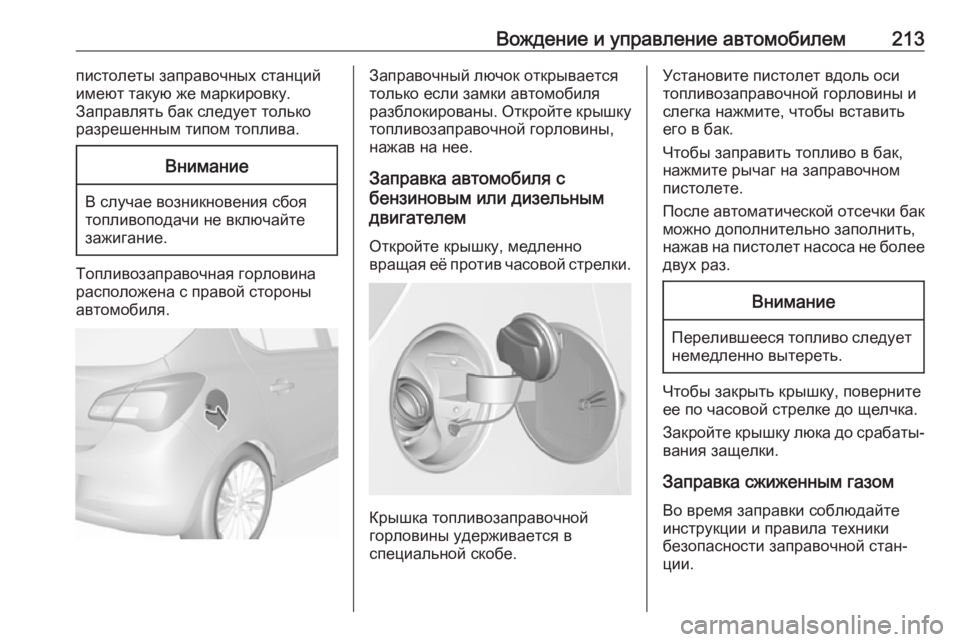 Вождение и управление автомобилем 213

пистолеты заправочных станций имеют такую же маркировку. Заправлять бак следует только разрешенным типом топлива.

Внимание

В случае возникновения сбоя топливоподачи не включайте зажигание.

Топливозаправочная горловина расположена с правой стороны автомобиля.

Заправочный лючок открывается только если замки автомобиля разблокированы. Откройте крышку топливозаправочной горловины, нажав на нее.

Заправка автомобиля с бензиновым или дизельным двигателем

Откройте крышку, медленно вращая её против часовой стрелки.

Крышка топливозаправочной горловины удерживается в специальной скобе.

Установите пистолет вдоль оси топливозаправочной горловины и слегка нажмите, чтобы вставить его в бак.

Чтобы заправить топливо в бак, нажмите рычаг на заправочном пистолете.

После автоматической отсечки бак можно дополнительно заполнить, нажав на пистолет насоса не более двух раз.

Внимание

Перелившееся топливо следует немедленно вытереть.

Чтобы закрыть крышку, поверните ее по часовой стрелке до щелчка.

Закройте крышку люка до срабатывания защелки.

Заправка сжиженным газом

Во время заправки соблюдайте инструкции и правила техники безопасности заправочной станции.

carmanualsonline.info